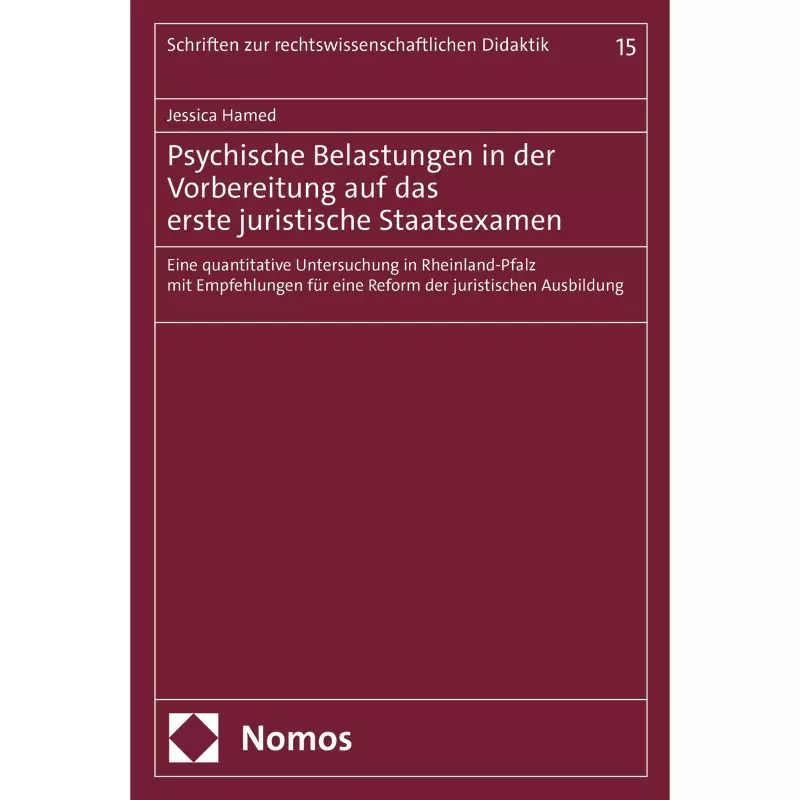 Schriften zur rechtswissenschaftlichen Didaktik 15

Jessica Hamed

Psychische Belastungen in der Vorbereitung auf das erste juristische Staatsexamen

Eine quantitative Untersuchung in Rheinland-Pfalz mit Empfehlungen für eine Reform der juristischen Ausbildung

Nomos